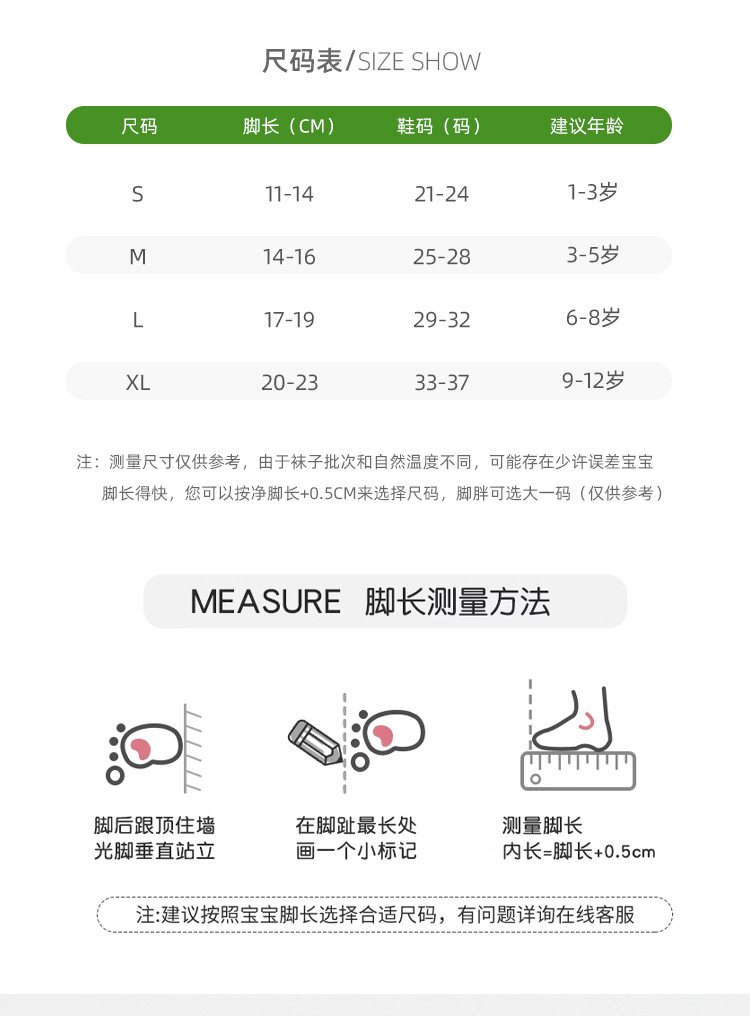 尺码表/SIZE SHOW

| 尺码 | 脚长（CM） | 鞋码（码） | 建议年龄 |
|---|---|---|---|
| S | 11-14 | 21-24 | 1-3岁 |
| M | 14-16 | 25-28 | 3-5岁 |
| L | 17-19 | 29-32 | 6-8岁 |
| XL | 20-23 | 33-37 | 9-12岁 |

注：测量尺寸仅供参考，由于袜子批次和自然温度不同，可能存在少许误差宝宝脚长得快，您可以按净脚长+0.5CM来选择尺码，脚胖可选大一码（仅供参考）

MEASURE 脚长测量方法

脚后跟顶住墙
光脚垂直站立

在脚趾最长处
画一个小标记

测量脚长
内长=脚长+0.5cm

注:建议按照宝宝脚长选择合适尺码，有问题详询在线客服